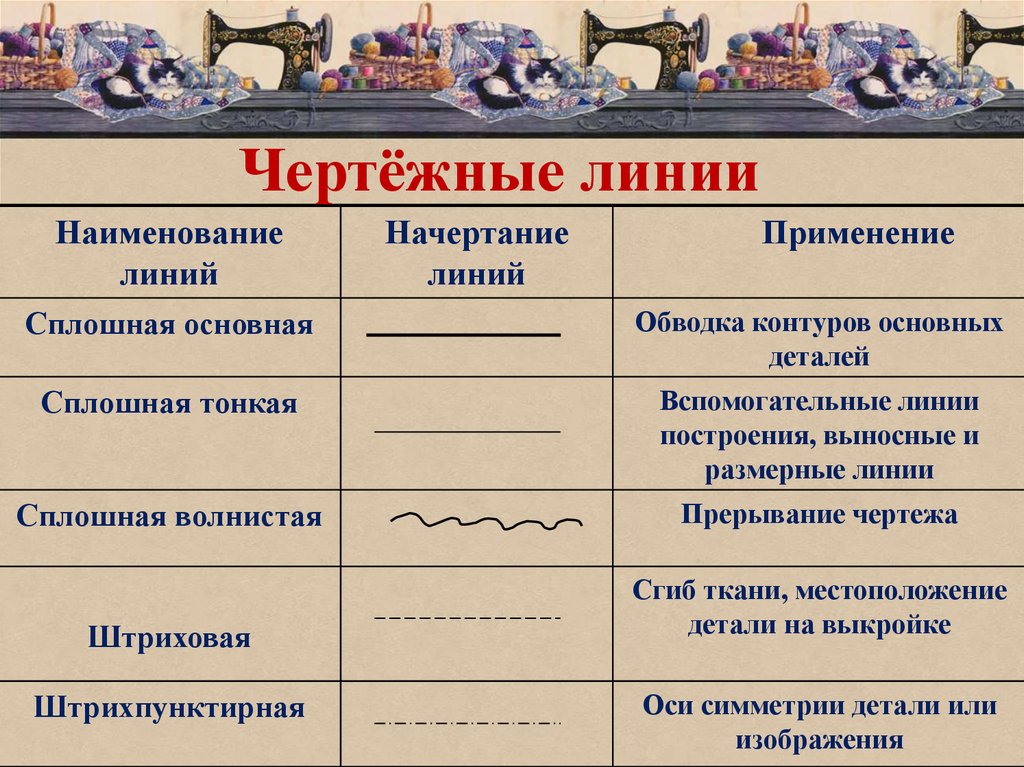 Чертёжные линии

| Наименование линий | Начертание линий | Применение |
|---|---|---|
| Сплошная основная | | Обводка контуров основных деталей |
| Сплошная тонкая | | Вспомогательные линии построения, выносные и размерные линии |
| Сплошная волнистая | | Прерывание чертежа |
| Штриховая | | Сгиб ткани, местоположение детали на выкройке |
| Штрихпунктирная | | Оси симметрии детали или изображения |